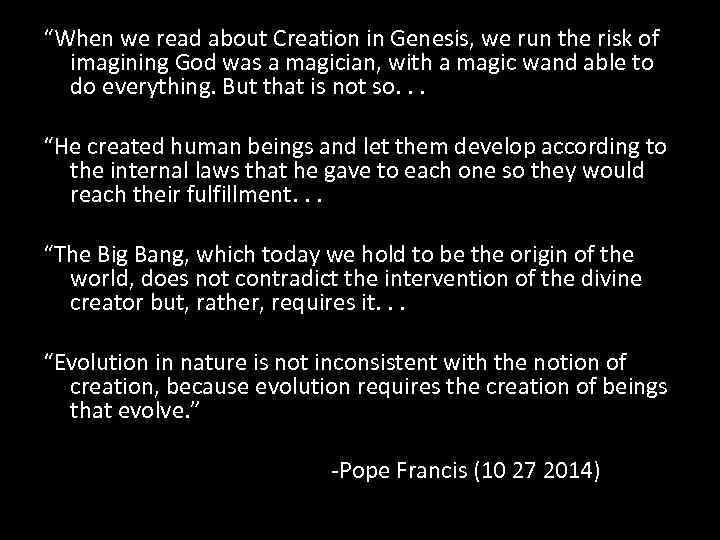 “When we read about Creation in Genesis, we run the risk of imagining God was a magician, with a magic wand able to do everything. But that is not so. . .

“He created human beings and let them develop according to the internal laws that he gave to each one so they would reach their fulfillment. . .

“The Big Bang, which today we hold to be the origin of the world, does not contradict the intervention of the divine creator but, rather, requires it. . .

“Evolution in nature is not inconsistent with the notion of creation, because evolution requires the creation of beings that evolve.”

-Pope Francis (10 27 2014)